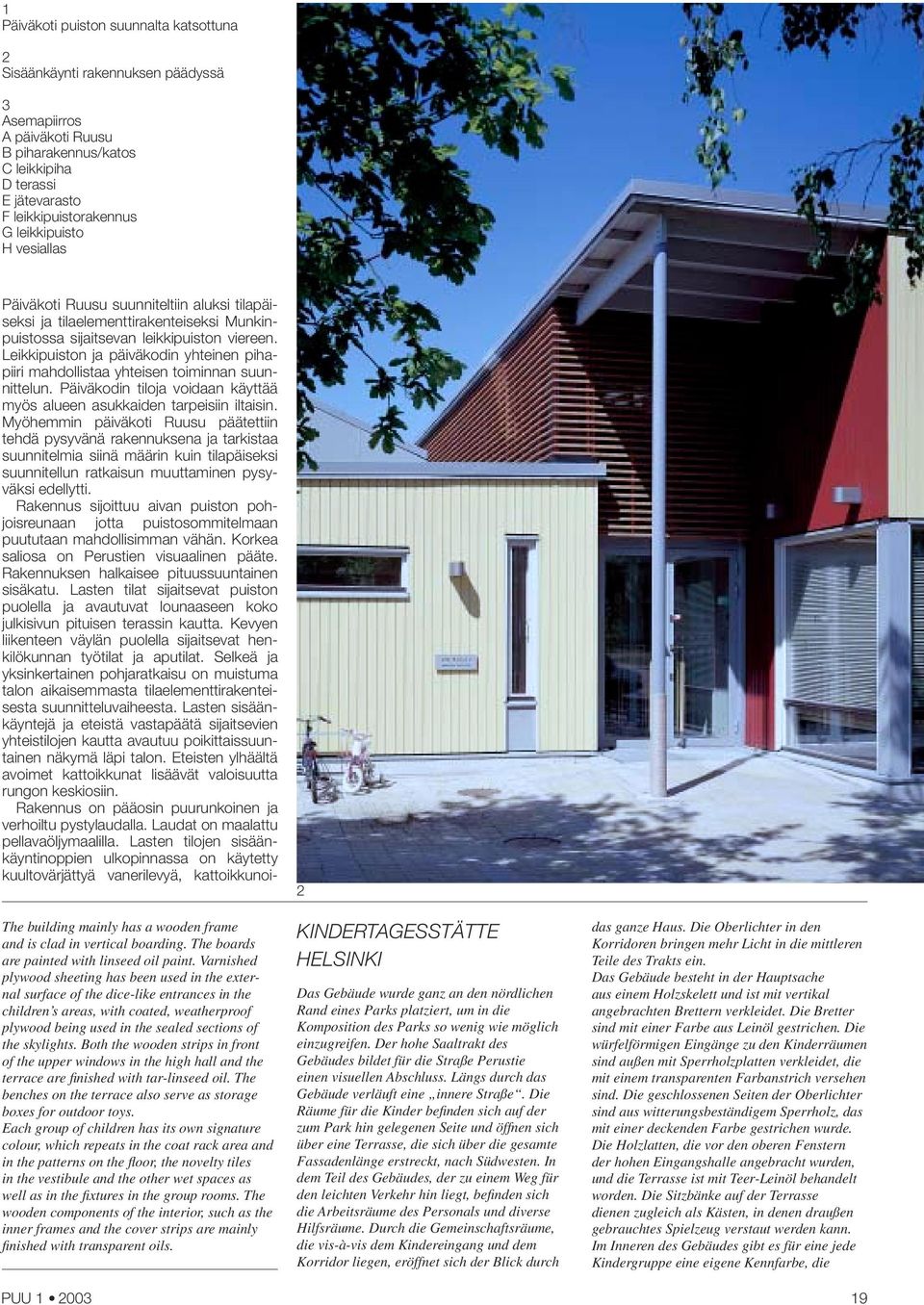 1
Päiväkoti puiston suunnalta katsottuna

2
Sisäänkäynti rakennuksen päädyssä

3
Asemapiirros
A päiväkoti Ruusu
B piharakennus/katos
C leikkipiha
D terassi
E jätevarasto
F leikkipuistorakennus
G leikkipuisto
H vesiallas

Päiväkoti Ruusu suunniteltiin aluksi tilapäiseksi ja tilaelementtirakenteiseksi Munkinpuistossa sijaitsevan leikkipuiston viereen. Leikkipuiston ja päiväkodin yhteinen pihapiiri mahdollistaa yhteisen toiminnan suunnittelun. Päiväkodin tiloja voidaan käyttää myös alueen asukkaiden tarpeisiin iltaisin. Myöhemmin päiväkoti Ruusu päätettiin tehdä pysyvänä rakennuksena ja tarkistaa suunnitelmia siinä määrin kuin tilapäiseksi suunnitellun ratkaisun muuttaminen pysyväksi edellytti.

Rakennus sijoittuu aivan puiston pohjoisreunaan jotta puistosommitelmaan puututaan mahdollisimman vähän. Korkea saliosa on Perustien visuaalinen pääte. Rakennuksen halkaisee pituussuuntainen sisäkatu. Lasten tilat sijaitsevat puiston puolella ja avautuvat lounaaseen koko julkisivun pituisen terassin kautta. Kevyen liikenteen väylän puolella sijaitsevat henkilökunnan työtilat ja aputilat. Selkeä ja yksinkertainen pohjaratkaisu on muistuma talon aikaisemmasta tilaelementtirakenteisesta suunnitteluvaiheesta. Lasten sisäänkäyntejä ja eteistä vastapäätä sijaitsevien yhteistilojen kautta avautuu poikittaissuuntainen näkymä läpi talon. Eteisten ylhäältä avoimet kattoikkunat lisäävät valoisuutta rungon keskiosiin.

Rakennus on pääosin puurunkoinen ja verhoiltu pystylaudalla. Laudat on maalattu pellavaöljymaalilla. Lasten tilojen sisäänkäyntinoppien ulkopinnassa on käytetty kuultovärjättyä vanerilevyä, kattoikkunoi-

2

The building mainly has a wooden frame and is clad in vertical boarding. The boards are painted with linseed oil paint. Varnished plywood sheeting has been used in the external surface of the dice-like entrances in the children's areas, with coated, weatherproof plywood being used in the sealed sections of the skylights. Both the wooden strips in front of the upper windows in the high hall and the terrace are finished with tar-linseed oil. The benches on the terrace also serve as storage boxes for outdoor toys.
Each group of children has its own signature colour, which repeats in the coat rack area and in the patterns on the floor, the novelty tiles in the vestibule and the other wet spaces as well as in the fixtures in the group rooms. The wooden components of the interior, such as the inner frames and the cover strips are mainly finished with transparent oils.

KINDERTAGESSTÄTTE HELSINKI

Das Gebäude wurde ganz an den nördlichen Rand eines Parks platziert, um in die Komposition des Parks so wenig wie möglich einzugreifen. Der hohe Saaltrakt des Gebäudes bildet für die Straße Perustie einen visuellen Abschluss. Längs durch das Gebäude verläuft eine „innere Straße“. Die Räume für die Kinder befinden sich auf der zum Park hin gelegenen Seite und öffnen sich über eine Terrasse, die sich über die gesamte Fassadenlänge erstreckt, nach Südwesten. In dem Teil des Gebäudes, der zu einem Weg für den leichten Verkehr hin liegt, befinden sich die Arbeitsräume des Personals und diverse Hilfsräume. Durch die Gemeinschaftsräume, die vis-à-vis dem Kindereingang und dem Korridor liegen, eröffnet sich der Blick durch das ganze Haus. Die Oberlichter in den Korridoren bringen mehr Licht in die mittleren Teile des Trakts ein.
Das Gebäude besteht in der Hauptsache aus einem Holzskelett und ist mit vertikal angebrachten Brettern verkleidet. Die Bretter sind mit einer Farbe aus Leinöl gestrichen. Die würfelförmigen Eingänge zu den Kinderräumen sind außen mit Sperrholzplatten verkleidet, die mit einem transparenten Farbanstrich versehen sind. Die geschlossenen Seiten der Oberlichter sind aus witterungsbeständigem Sperrholz, das mit einer deckenden Farbe gestrichen wurde. Die Holzlatten, die vor den oberen Fenstern der hohen Eingangshalle angebracht wurden, und die Terrasse ist mit Teer-Leinöl behandelt worden. Die Sitzbänke auf der Terrasse dienen zugleich als Kästen, in denen draußen gebrauchtes Spielzeug verstaut werden kann. Im Inneren des Gebäudes gibt es für eine jede Kindergruppe eine eigene Kennfarbe, die

PUU 1 • 2003

19